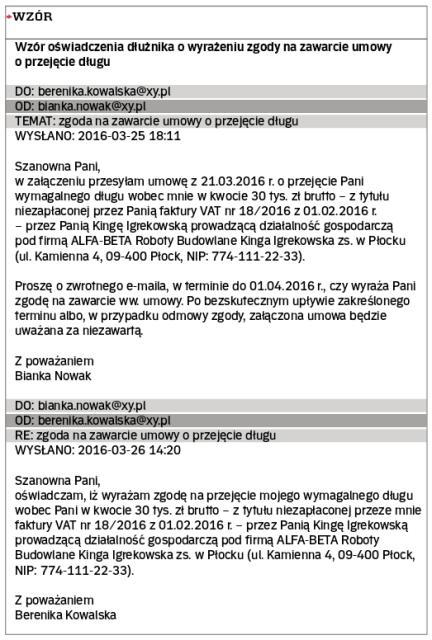 WZÓR

Wzór oświadczenia dłużnika o wyrażeniu zgody na zawarcie umowy o przejęcie długu

DO: berenika.kowalska@xy.pl
OD: bianka.nowak@xy.pl
TEMAT: zgoda na zawarcie umowy o przejęcie długu
WYSŁANO: 2016-03-25 18:11

Szanowna Pani,
w załączeniu przesyłam umowę z 21.03.2016 r. o przejęcie Pani wymagalnego długu wobec mnie w kwocie 30 tys. zł brutto – z tytułu niezapłaconej przez Panią faktury VAT nr 18/2016 z 01.02.2016 r. – przez Panią Kingę Igrekowską prowadzącą działalność gospodarczą pod firmą ALFA-BETA Roboty Budowlane Kinga Igrekowska zs. w Płocku (ul. Kamienna 4, 09-400 Płock, NIP: 774-111-22-33).

Proszę o zwrotnego e-maila, w terminie do 01.04.2016 r., czy wyraża Pani zgodę na zawarcie ww. umowy. Po bezskutecznym upływie zakreślonego terminu albo, w przypadku odmowy zgody, załączona umowa będzie uważana za niezawartą.

Z poważaniem
Bianka Nowak

DO: bianka.nowak@xy.pl
OD: berenika.kowalska@xy.pl
RE: zgoda na zawarcie umowy o przejęcie długu
WYSŁANO: 2016-03-26 14:20

Szanowna Pani,
oświadczam, iż wyrażam zgodę na przejęcie mojego wymagalnego długu wobec Pani w kwocie 30 tys. zł brutto – z tytułu niezapłaconej przeze mnie faktury VAT nr 18/2016 z 01.02.2016 r. – przez Panią Kingę Igrekowską prowadzącą działalność gospodarczą pod firmą ALFA-BETA Roboty Budowlane Kinga Igrekowska zs. w Płocku (ul. Kamienna 4, 09-400 Płock, NIP: 774-111-22-33).

Z poważaniem
Berenika Kowalska